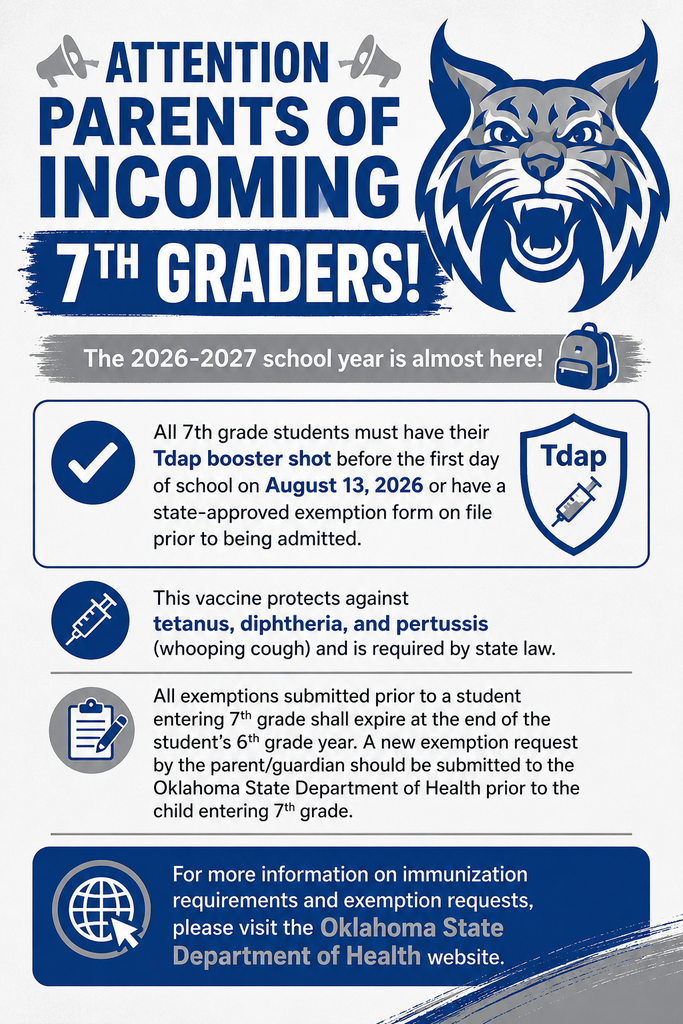 ATTENTION PARENTS OF INCOMING

7TH GRADERS!

The 2026-2027 school year is almost here!

All 7th grade students must have their Tdap booster shot before the first day of school on August 13, 2026 or have a state-approved exemption form on file prior to being admitted.

Tdap

This vaccine protects against tetanus, diphtheria, and pertussis (whooping cough) and is required by state law.

All exemptions submitted prior to a student entering 7th grade shall expire at the end of the student's 6th grade year. A new exemption request by the parent/guardian should be submitted to the Oklahoma State Department of Health prior to the child entering 7th grade.

For more information on immunization requirements and exemption requests, please visit the Oklahoma State Department of Health website.